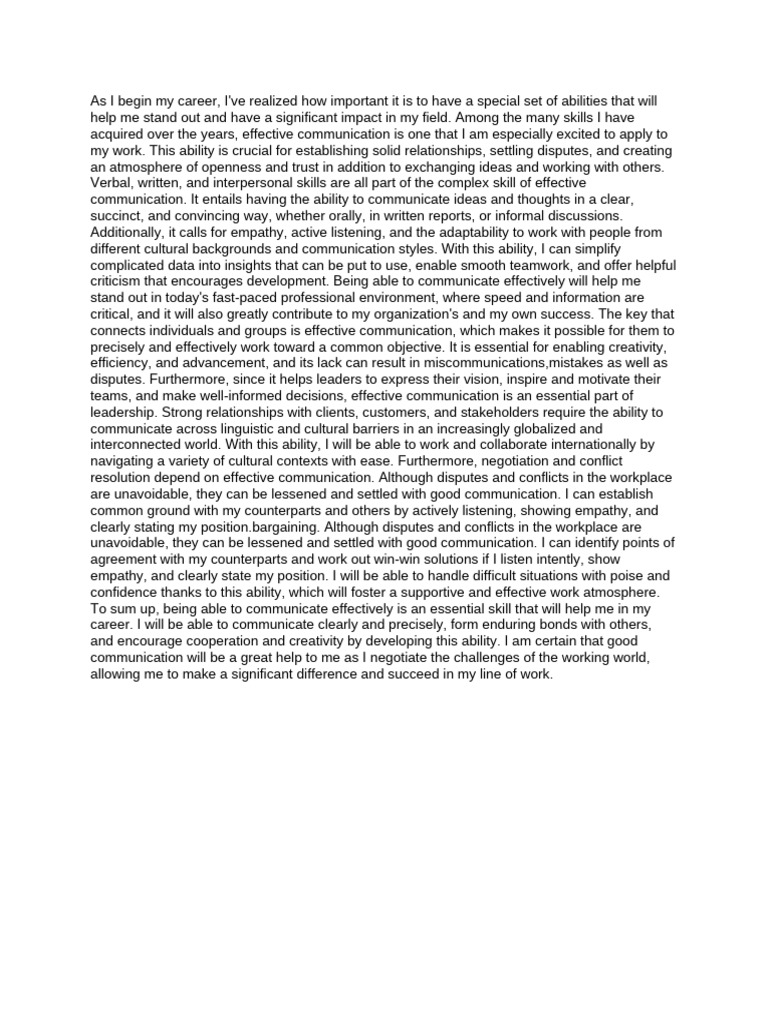 As I begin my career, I've realized how important it is to have a special set of abilities that will help me stand out and have a significant impact in my field. Among the many skills I have acquired over the years, effective communication is one that I am especially excited to apply to my work. This ability is crucial for establishing solid relationships, settling disputes, and creating an atmosphere of openness and trust in addition to exchanging ideas and working with others. Verbal, written, and interpersonal skills are all part of the complex skill of effective communication. It entails having the ability to communicate ideas and thoughts in a clear, succinct, and convincing way, whether orally, in written reports, or informal discussions. Additionally, it calls for empathy, active listening, and the adaptability to work with people from different cultural backgrounds and communication styles. With this ability, I can simplify complicated data into insights that can be put to use, enable smooth teamwork, and offer helpful criticism that encourages development. Being able to communicate effectively will help me stand out in today's fast-paced professional environment, where speed and information are critical, and it will also greatly contribute to my organization's and my own success. The key that connects individuals and groups is effective communication, which makes it possible for them to precisely and effectively work toward a common objective. It is essential for enabling creativity, efficiency, and advancement, and its lack can result in miscommunications,mistakes as well as disputes. Furthermore, since it helps leaders to express their vision, inspire and motivate their teams, and make well-informed decisions, effective communication is an essential part of leadership. Strong relationships with clients, customers, and stakeholders require the ability to communicate across linguistic and cultural barriers in an increasingly globalized and interconnected world. With this ability, I will be able to work and collaborate internationally by navigating a variety of cultural contexts with ease. Furthermore, negotiation and conflict resolution depend on effective communication. Although disputes and conflicts in the workplace are unavoidable, they can be lessened and settled with good communication. I can establish common ground with my counterparts and others by actively listening, showing empathy, and clearly stating my position.bargaining. Although disputes and conflicts in the workplace are unavoidable, they can be lessened and settled with good communication. I can identify points of agreement with my counterparts and work out win-win solutions if I listen intently, show empathy, and clearly state my position. I will be able to handle difficult situations with poise and confidence thanks to this ability, which will foster a supportive and effective work atmosphere. To sum up, being able to communicate effectively is an essential skill that will help me in my career. I will be able to communicate clearly and precisely, form enduring bonds with others, and encourage cooperation and creativity by developing this ability. I am certain that good communication will be a great help to me as I negotiate the challenges of the working world, allowing me to make a significant difference and succeed in my line of work.